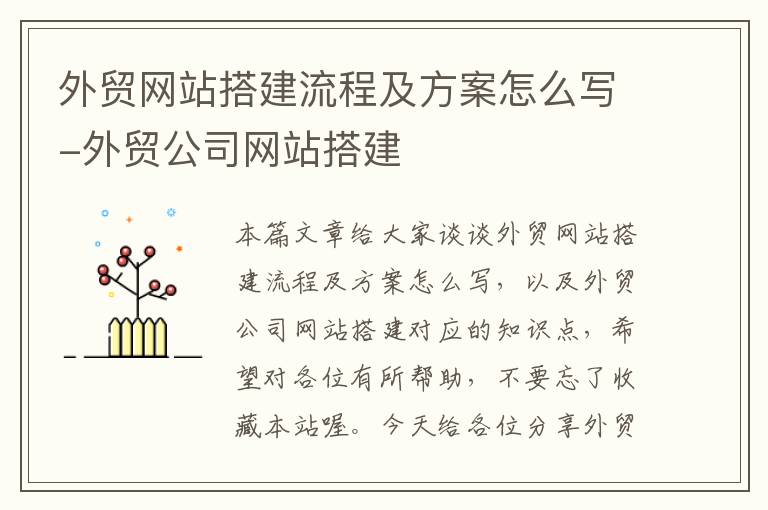 外贸网站搭建流程及方案怎么写–外贸公司网站搭建

本篇文章给大家谈谈外贸网站搭建流程及方案怎么写，以及外贸公司网站搭建对应的知识点，希望对各位有所帮助，不要忘了收藏本站喔。今天给各位分享外贸